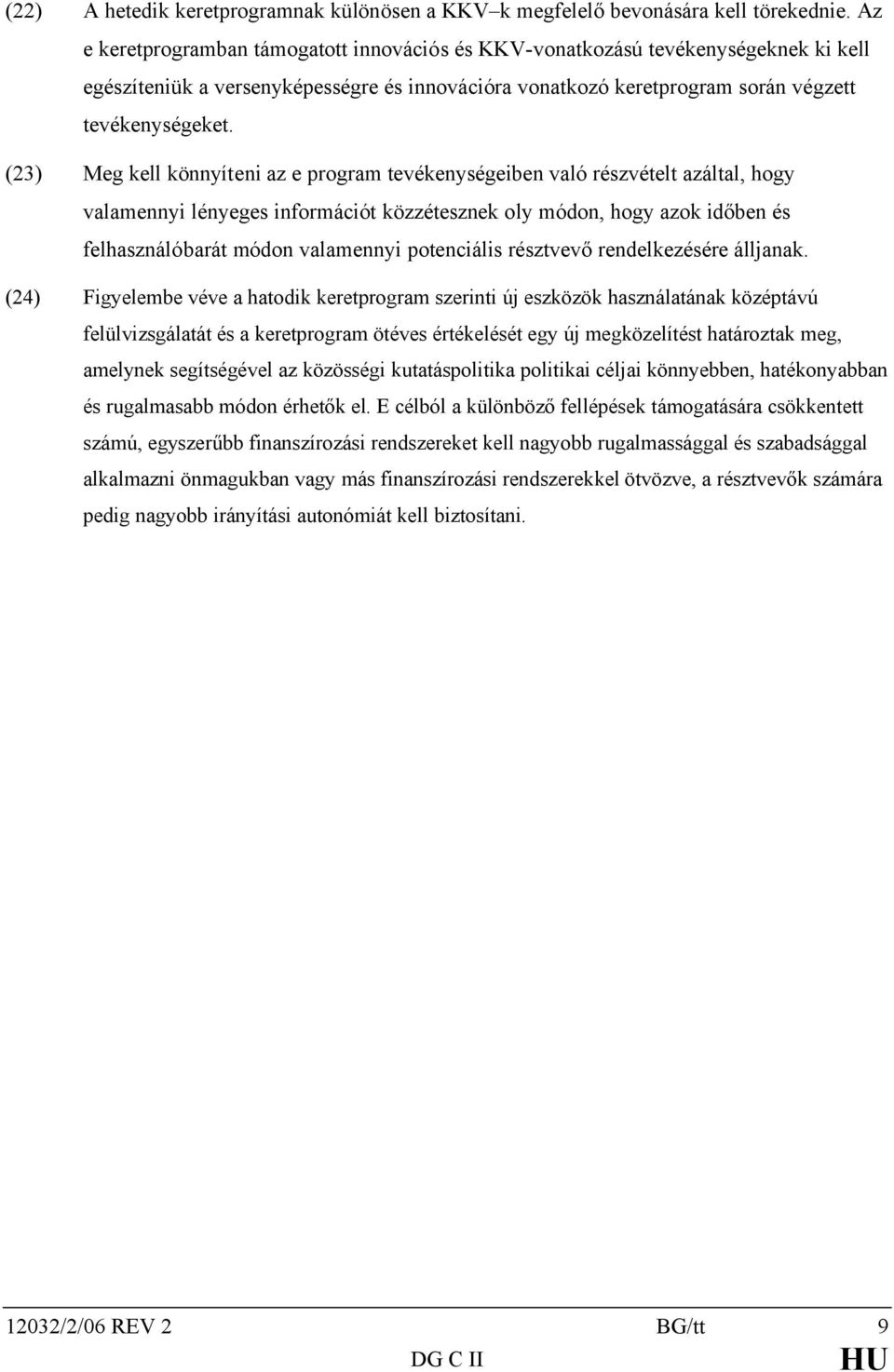 (22) A hetedik keretprogramnak különösen a KKV–k megfelelő bevonására kell törekednie. Az e keretprogramban támogatott innovációs és KKV-vonatkozású tevékenységeknek ki kell egészíteniük a versenyképességre és innovációra vonatkozó keretprogram során végzett tevékenységeket.

(23) Meg kell könnyíteni az e program tevékenységeiben való részvételt azáltal, hogy valamennyi lényeges információt közzétesznek oly módon, hogy azok időben és felhasználóbarát módon valamennyi potenciális résztvevő rendelkezésére álljanak.

(24) Figyelembe véve a hatodik keretprogram szerinti új eszközök használatának középtávú felülvizsgálatát és a keretprogram ötéves értékelését egy új megközelítést határoztak meg, amelynek segítségével az közösségi kutatáspolitika politikai céljai könnyebben, hatékonyabban és rugalmasabb módon érhetők el. E célból a különböző fellépések támogatására csökkentett számú, egyszerűbb finanszírozási rendszereket kell nagyobb rugalmassággal és szabadsággal alkalmazni önmagukban vagy más finanszírozási rendszerekkel ötvözve, a résztvevők számára pedig nagyobb irányítási autonómiát kell biztosítani.

12032/2/06 REV 2 BG/tt 9
DG C II HU